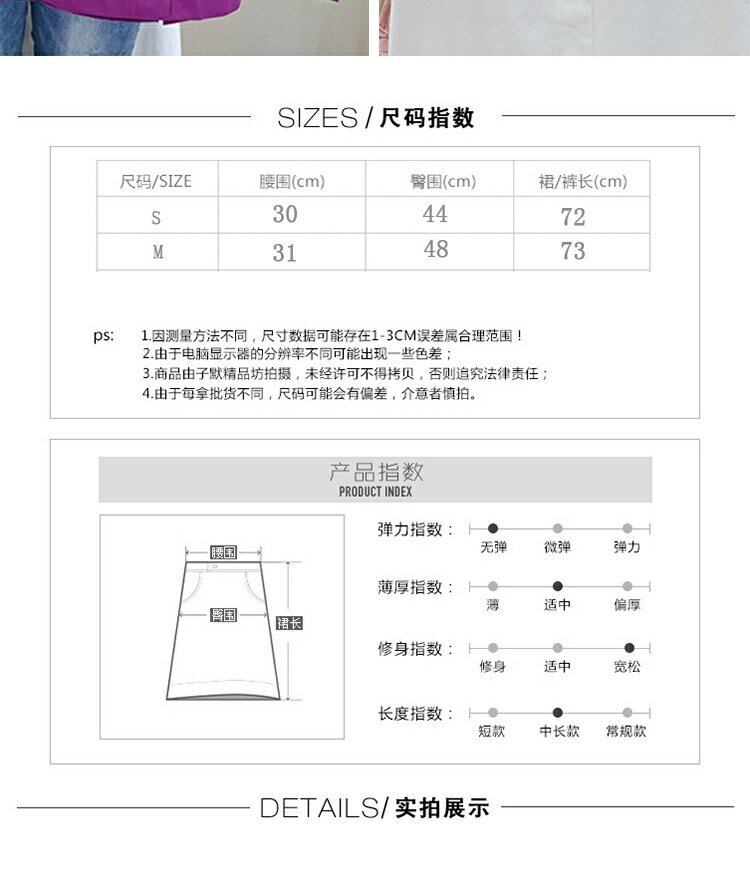 SIZES / 尺码指数

| 尺码/SIZE | 腰围(cm) | 臀围(cm) | 裙/裤长(cm) |
|---|---|---|---|
| S | 30 | 44 | 72 |
| M | 31 | 48 | 73 |

ps: 1.因测量方法不同，尺寸数据可能存在1-3CM误差属合理范围！
2.由于电脑显示器的分辨率不同可能出现一些色差；
3.商品由子默精品坊拍摄，未经许可不得拷贝，否则追究法律责任；
4.由于每拿批货不同，尺码可能会有偏差，介意者慎拍。

产品指数
PRODUCT INDEX

腰围
臀围
裙长

弹力指数： 无弹 微弹 弹力
薄厚指数： 薄 适中 偏厚
修身指数： 修身 适中 宽松
长度指数： 短款 中长款 常规款

DETAILS/ 实拍展示